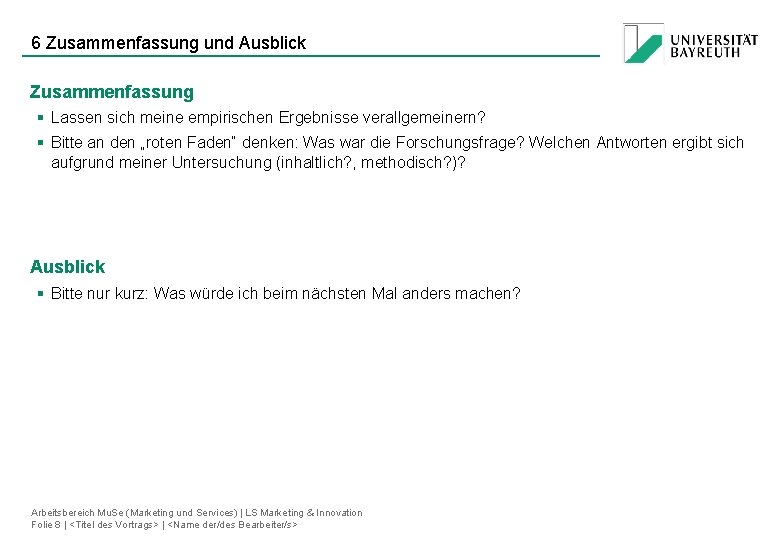 6 Zusammenfassung und Ausblick

UNIVERSITÄT BAYREUTH

Zusammenfassung

▪ Lassen sich meine empirischen Ergebnisse verallgemeinern?

▪ Bitte an den „roten Faden" denken: Was war die Forschungsfrage? Welchen Antworten ergibt sich aufgrund meiner Untersuchung (inhaltlich?, methodisch?)?

Ausblick

▪ Bitte nur kurz: Was würde ich beim nächsten Mal anders machen?

Arbeitsbereich MuSe (Marketing und Services) | LS Marketing & Innovation
Folie 8 | <Titel des Vortrags> | <Name der/des Bearbeiter/s>